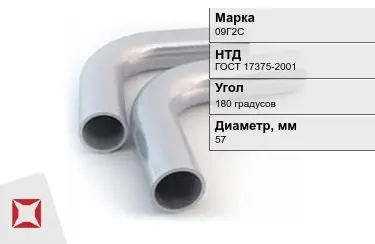 Марка
09Г2С

НТД
ГОСТ 17375-2001

Угол
180 градусов

Диаметр, мм
57